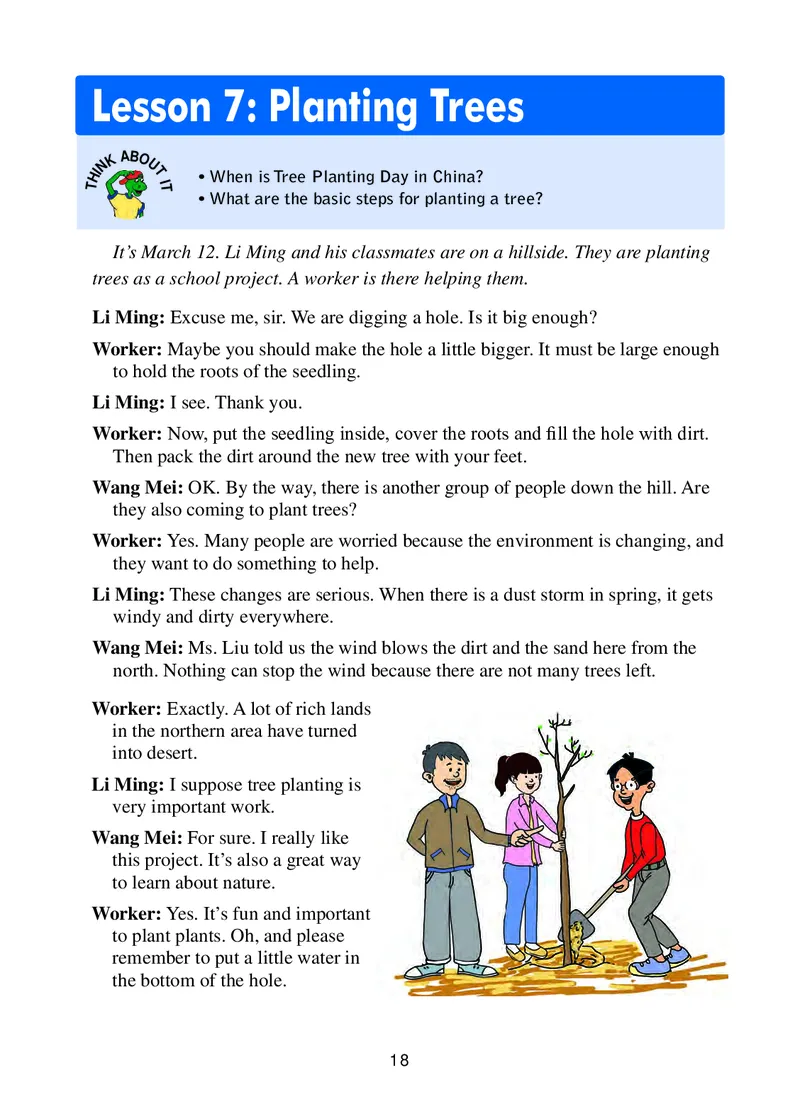 Lesson 7: Planting Trees

THINK ABOUT IT

• When is Tree Planting Day in China?
• What are the basic steps for planting a tree?

It's March 12. Li Ming and his classmates are on a hillside. They are planting trees as a school project. A worker is there helping them.

Li Ming: Excuse me, sir. We are digging a hole. Is it big enough?

Worker: Maybe you should make the hole a little bigger. It must be large enough to hold the roots of the seedling.

Li Ming: I see. Thank you.

Worker: Now, put the seedling inside, cover the roots and fill the hole with dirt. Then pack the dirt around the new tree with your feet.

Wang Mei: OK. By the way, there is another group of people down the hill. Are they also coming to plant trees?

Worker: Yes. Many people are worried because the environment is changing, and they want to do something to help.

Li Ming: These changes are serious. When there is a dust storm in spring, it gets windy and dirty everywhere.

Wang Mei: Ms. Liu told us the wind blows the dirt and the sand here from the north. Nothing can stop the wind because there are not many trees left.

Worker: Exactly. A lot of rich lands in the northern area have turned into desert.

Li Ming: I suppose tree planting is very important work.

Wang Mei: For sure. I really like this project. It's also a great way to learn about nature.

Worker: Yes. It's fun and important to plant plants. Oh, and please remember to put a little water in the bottom of the hole.

18